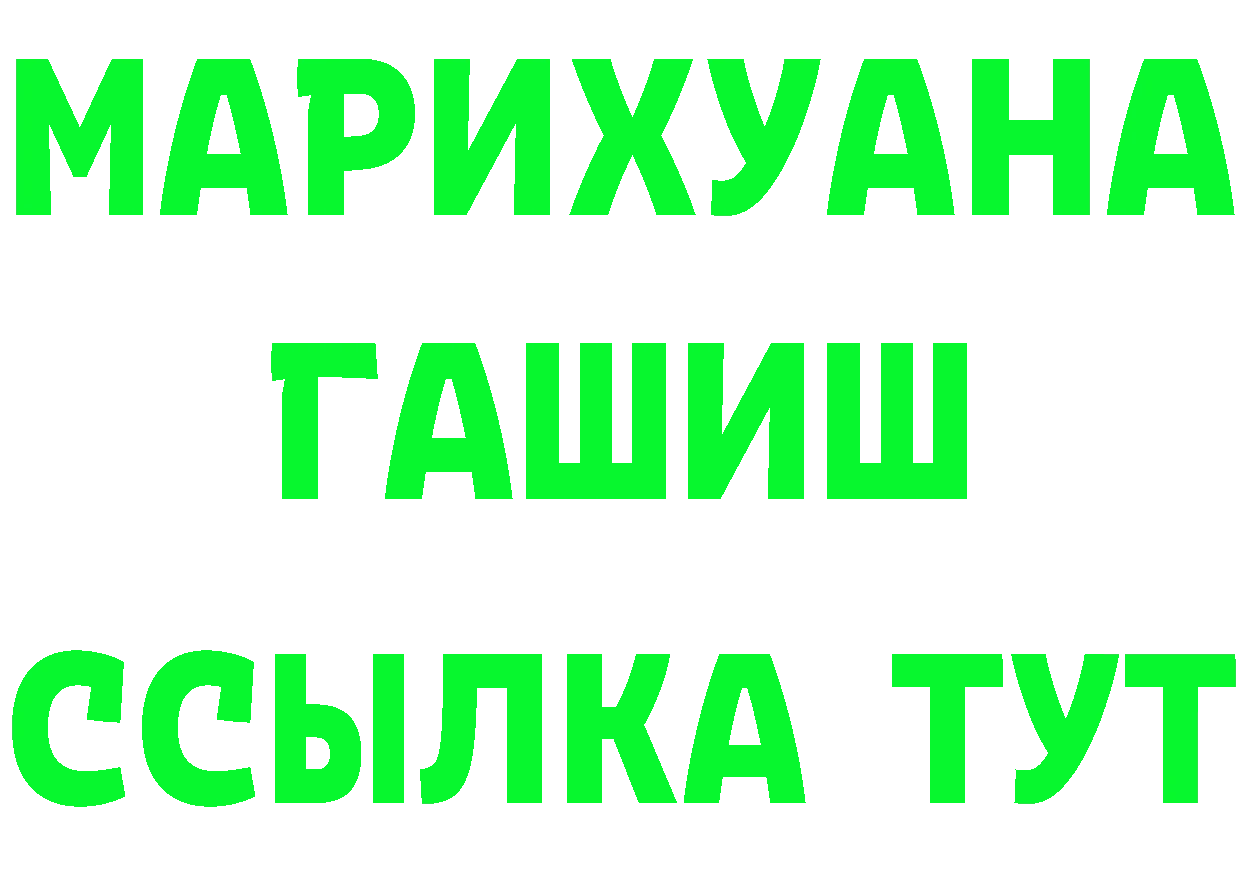 МАРИХУАНА
ГАШИШ
ССЫЛКА ТУТ